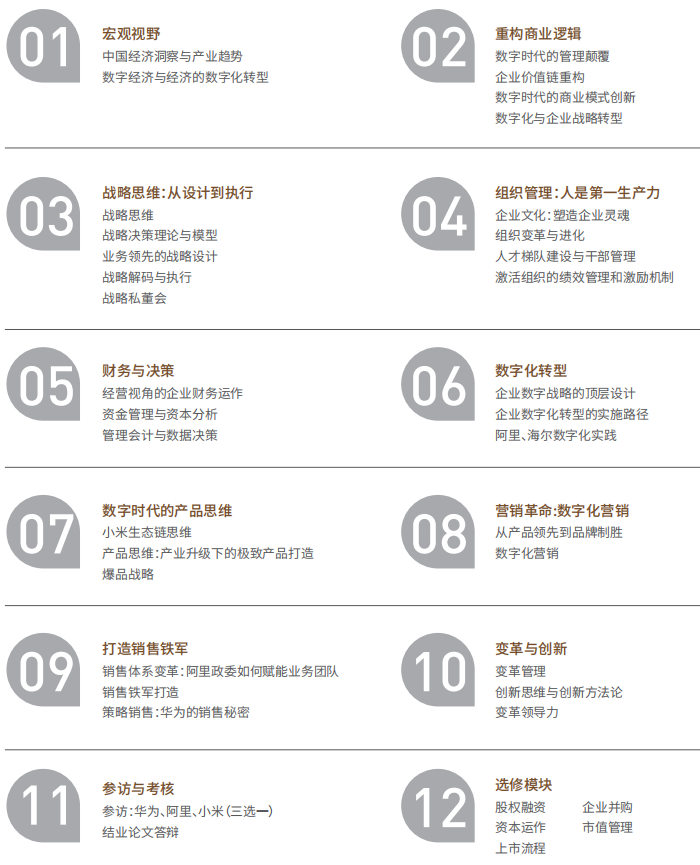 01

宏观视野

中国经济洞察与产业趋势

数字经济与经济的数字化转型

02

重构商业逻辑

数字时代的管理颠覆

企业价值链重构

数字时代的商业模式创新

数字化与企业战略转型

03

战略思维:从设计到执行

战略思维

战略决策理论与模型

业务领先的战略设计

战略解码与执行

战略私董会

04

组织管理:人是第一生产力

企业文化:塑造企业灵魂

组织变革与进化

人才梯队建设与干部管理

激活组织的绩效管理和激励机制

05

财务与决策

经营视角的企业财务运作

资金管理与资本分析

管理会计与数据决策

06

数字化转型

企业数字战略的顶层设计

企业数字化转型的实施路径

阿里、海尔数字化实践

07

数字时代的产品思维

小米生态链思维

产品思维:产业升级下的极致产品打造

爆品战略

08

营销革命:数字化营销

从产品领先到品牌制胜

数字化营销

09

打造销售铁军

销售体系变革:阿里政委如何赋能业务团队

销售铁军打造

策略销售:华为的销售秘密

10

变革与创新

变革管理

创新思维与创新方法论

变革领导力

11

参访与考核

参访:华为、阿里、小米(三选一)

结业论文答辩

12

选修模块

股权融资 企业并购

资本运作 市值管理

上市流程